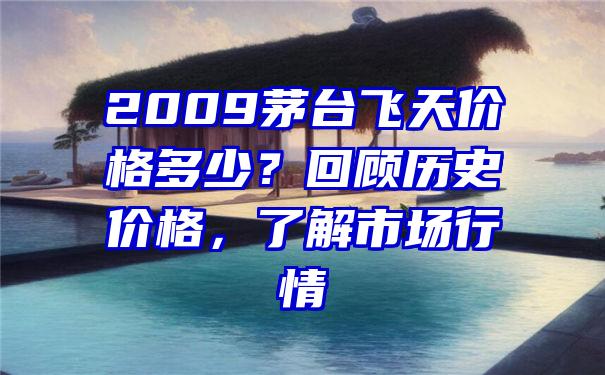 2009茅台飞天价格多少？回顾历史价格，了解市场行情